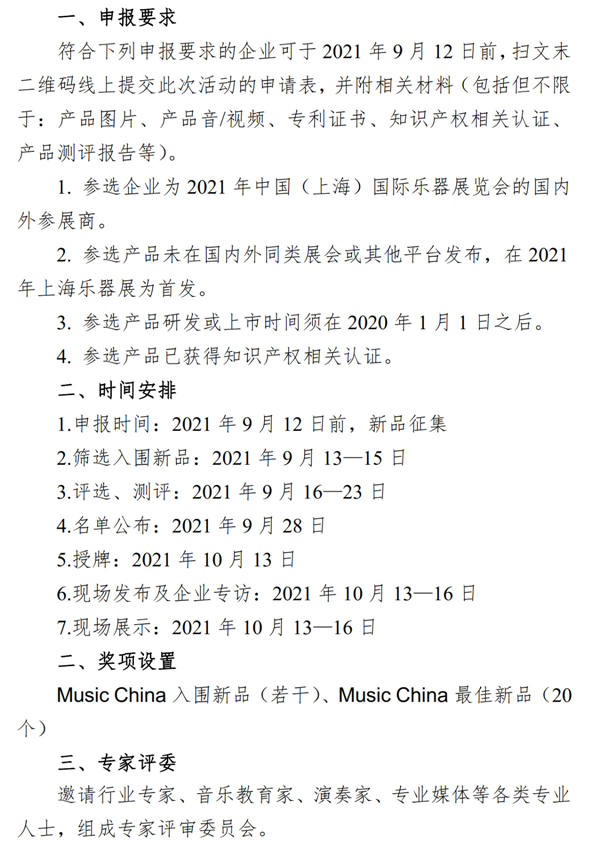 一、申报要求

符合下列申报要求的企业可于 2021 年 9 月 12 日前，扫文末二维码线上提交此次活动的申请表，并附相关材料（包括但不限于：产品图片、产品音/视频、专利证书、知识产权相关认证、产品测评报告等）。

1. 参选企业为 2021 年中国（上海）国际乐器展览会的国内外参展商。

2. 参选产品未在国内外同类展会或其他平台发布，在 2021 年上海乐器展为首发。

3. 参选产品研发或上市时间须在 2020 年 1 月 1 日之后。

4. 参选产品已获得知识产权相关认证。

二、时间安排

1.申报时间：2021 年 9 月 12 日前，新品征集

2.筛选入围新品：2021 年 9 月 13—15 日

3.评选、测评：2021 年 9 月 16—23 日

4.名单公布：2021 年 9 月 28 日

5.授牌：2021 年 10 月 13 日

6.现场发布及企业专访：2021 年 10 月 13—16 日

7.现场展示：2021 年 10 月 13—16 日

二、奖项设置

Music China 入围新品（若干）、Music China 最佳新品（20 个）

三、专家评委

邀请行业专家、音乐教育家、演奏家、专业媒体等各类专业人士，组成专家评审委员会。